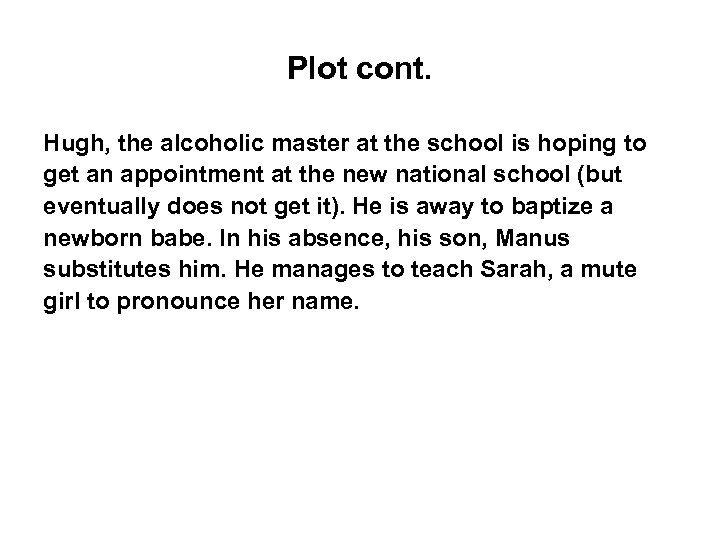 Plot cont.

Hugh, the alcoholic master at the school is hoping to get an appointment at the new national school (but eventually does not get it). He is away to baptize a newborn babe. In his absence, his son, Manus substitutes him. He manages to teach Sarah, a mute girl to pronounce her name.